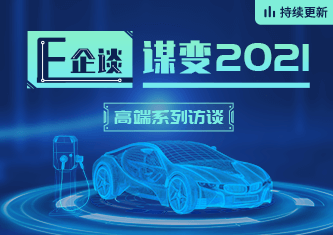 持续更新

E企谈

谋变2021

高端系列访谈